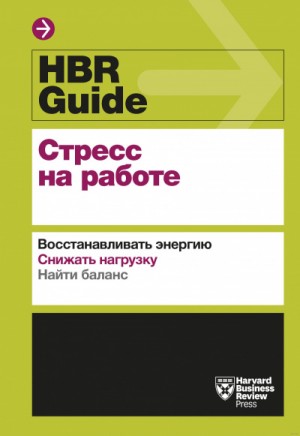 HBR Guide

Стресс на работе

Восстанавливать энергию
Снижать нагрузку
Найти баланс

Harvard Business Review Press